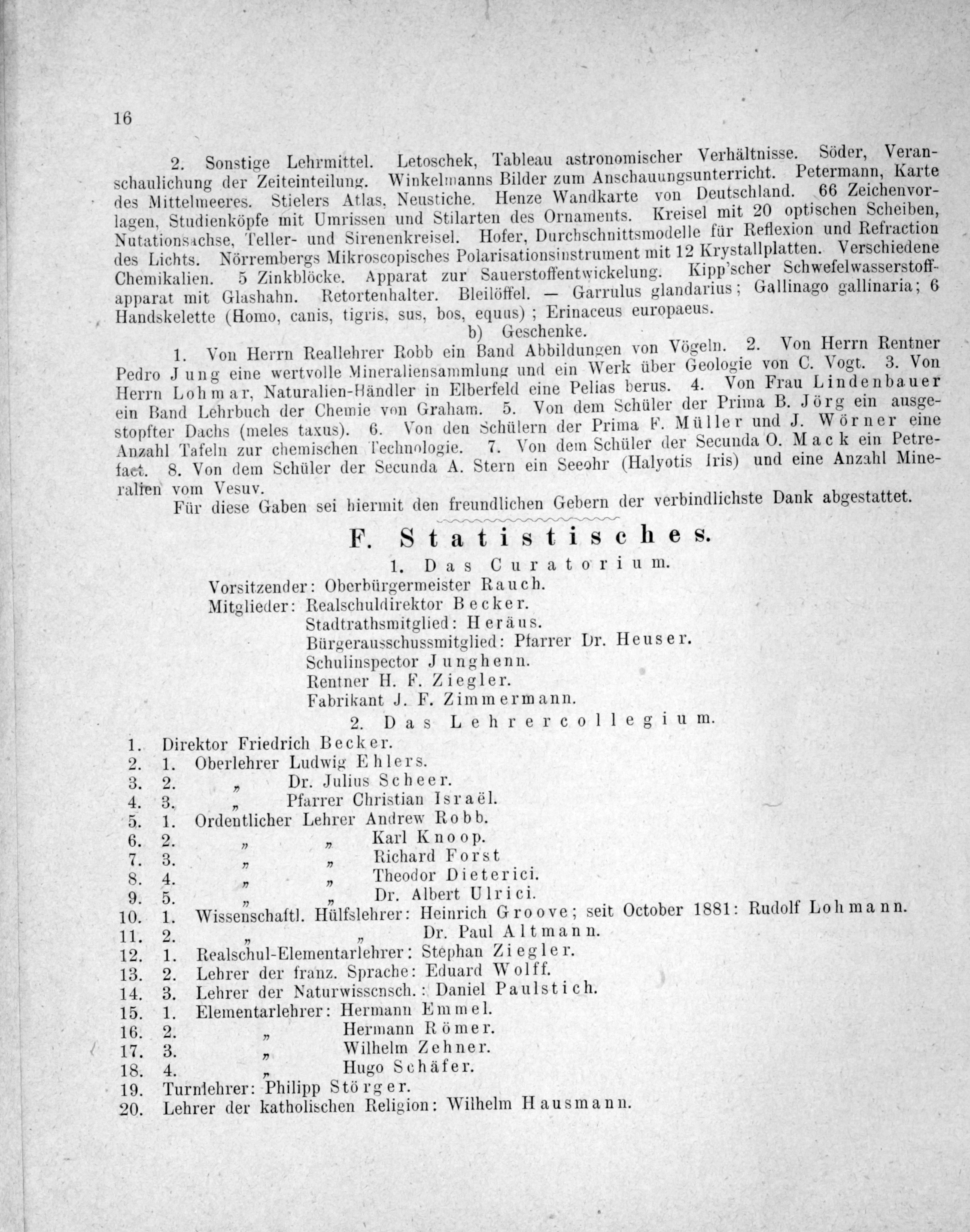 16

2. Sonstige Lehrmittel. Letoschek, Tableau astronomischer Verhältnisse. Söder, Veranschaulichung der Zeiteinteilung. Winkelmanns Bilder zum Anschauungsunterricht. Petermann, Karte des Mittelmeeres. Stielers Atlas, Neustiche. Henze Wandkarte von Deutschland. 66 Zeichenvorlagen, Studienköpfe mit Umrissen und Stilarten des Ornaments. Kreisel mit 20 optischen Scheiben, Nutationsachse, Teller- und Sirenenkreisel. Hofer, Durchschnittsmodelle für Reflexion und Refraction des Lichts. Nörrembergs Mikroscopisches Polarisationsinstrument mit 12 Krystallplatten. Verschiedene Chemikalien. 5 Zinkblöcke. Apparat zur Sauerstoffentwickelung. Kipp'scher Schwefelwasserstoffapparat mit Glashahn. Retortenhalter. Bleilöffel. — Garrulus glandarius; Gallinago gallinaria; 6 Handskelette (Homo, canis, tigris, sus, bos, equus); Erinaceus europaeus.

b) Geschenke.

1. Von Herrn Reallehrer Robb ein Band Abbildungen von Vögeln. 2. Von Herrn Rentner Pedro Jung eine wertvolle Mineraliensammlung und ein Werk über Geologie von C. Vogt. 3. Von Herrn Lohmar, Naturalien-Händler in Elberfeld eine Pelias berus. 4. Von Frau Lindenbauer ein Band Lehrbuch der Chemie von Graham. 5. Von dem Schüler der Prima B. Jörg ein ausgestopfter Dachs (meles taxus). 6. Von den Schülern der Prima F. Müller und J. Wörner eine Anzahl Tafeln zur chemischen Technologie. 7. Von dem Schüler der Secunda O. Mack ein Petrefact. 8. Von dem Schüler der Secunda A. Stern ein Seeohr (Halyotis Iris) und eine Anzahl Mineralien vom Vesuv.

Für diese Gaben sei hiermit den freundlichen Gebern der verbindlichste Dank abgestattet.

F. Statistisches.

1. Das Curatorium.

Vorsitzender: Oberbürgermeister Rauch.
Mitglieder: Realschuldirektor Becker.
Stadtrathsmitglied: Heräus.
Bürgerausschussmitglied: Pfarrer Dr. Heuser.
Schulinspector Junghenn.
Rentner H. F. Ziegler.
Fabrikant J. F. Zimmermann.

2. Das Lehrercollegium.

1. Direktor Friedrich Becker.
2. 1. Oberlehrer Ludwig Ehlers.
3. 2. „ Dr. Julius Scheer.
4. 3. „ Pfarrer Christian Israël.
5. 1. Ordentlicher Lehrer Andrew Robb.
6. 2. „ „ Karl Knoop.
7. 3. „ „ Richard Forst
8. 4. „ „ Theodor Dieterici.
9. 5. „ „ Dr. Albert Ulrici.
10. 1. Wissenschaftl. Hülfslehrer: Heinrich Groove; seit October 1881: Rudolf Lohmann.
11. 2. „ „ Dr. Paul Altmann.
12. 1. Realschul-Elementarlehrer: Stephan Ziegler.
13. 2. Lehrer der franz. Sprache: Eduard Wolff.
14. 3. Lehrer der Naturwissensch.: Daniel Paulstich.
15. 1. Elementarlehrer: Hermann Emmel.
16. 2. „ Hermann Römer.
17. 3. „ Wilhelm Zehner.
18. 4. „ Hugo Schäfer.
19. Turnlehrer: Philipp Störger.
20. Lehrer der katholischen Religion: Wilhelm Hausmann.